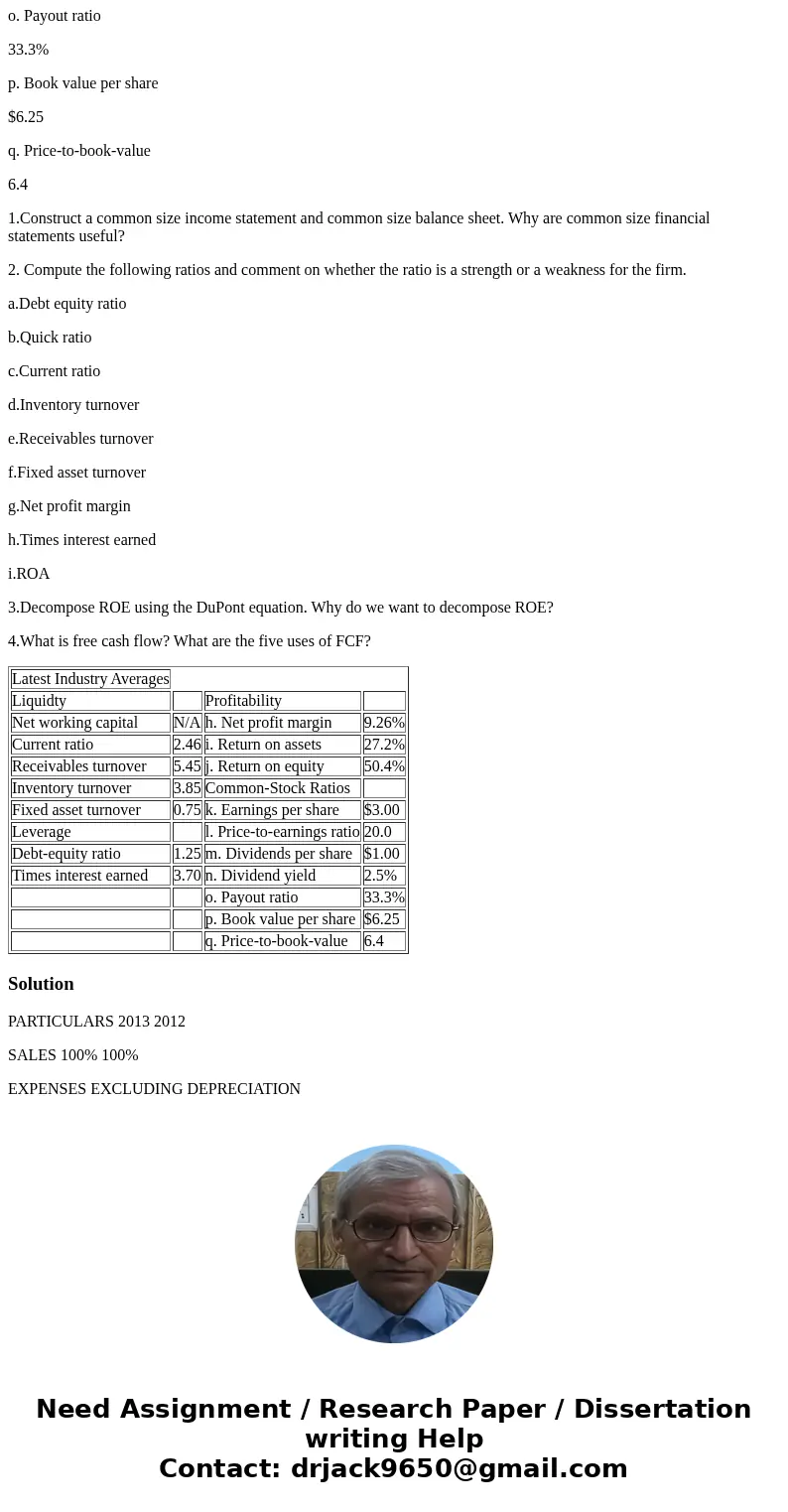 o. Payout ratio

33.3%

p. Book value per share

$6.25

q. Price-to-book-value

6.4

1.Construct a common size income statement and common size balance sheet. Why are common size financial statements useful?

2. Compute the following ratios and comment on whether the ratio is a strength or a weakness for the firm.

a.Debt equity ratio

b.Quick ratio

c.Current ratio

d.Inventory turnover

e.Receivables turnover

f.Fixed asset turnover

g.Net profit margin

h.Times interest earned

i.ROA

3.Decompose ROE using the DuPont equation. Why do we want to decompose ROE?

4.What is free cash flow? What are the five uses of FCF?

| Latest Industry Averages | | | |
|---|---|---|---|
| Liquidty | | Profitability | |
| Net working capital | N/A | h. Net profit margin | 9.26% |
| Current ratio | 2.46 | i. Return on assets | 27.2% |
| Receivables turnover | 5.45 | j. Return on equity | 50.4% |
| Inventory turnover | 3.85 | Common-Stock Ratios | |
| Fixed asset turnover | 0.75 | k. Earnings per share | $3.00 |
| Leverage | | l. Price-to-earnings ratio | 20.0 |
| Debt-equity ratio | 1.25 | m. Dividends per share | $1.00 |
| Times interest earned | 3.70 | n. Dividend yield | 2.5% |
| | | o. Payout ratio | 33.3% |
| | | p. Book value per share | $6.25 |
| | | q. Price-to-book-value | 6.4 |

Solution

PARTICULARS 2013 2012

SALES 100% 100%

EXPENSES EXCLUDING DEPRECIATION

Need Assignment / Research Paper / Dissertation writing Help
Contact: drjack9650@gmail.com